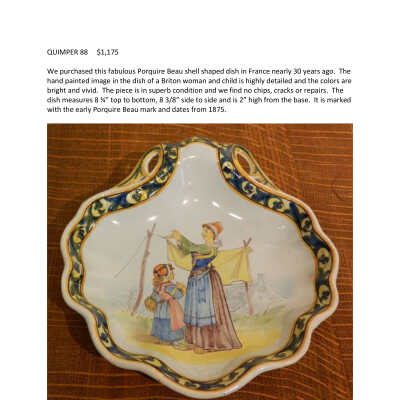 QUIMPER 88     $1,175

We purchased this fabulous Porquire Beau shell shaped dish in France nearly 30 years ago. The hand painted image in the dish of a Briton woman and child is highly detailed and the colors are bright and vivid. The piece is in superb condition and we find no chips, cracks or repairs. The dish measures 8 ¾" top to bottom, 8 3/8" side to side and is 2" high from the base. It is marked with the early Porquire Beau mark and dates from 1875.